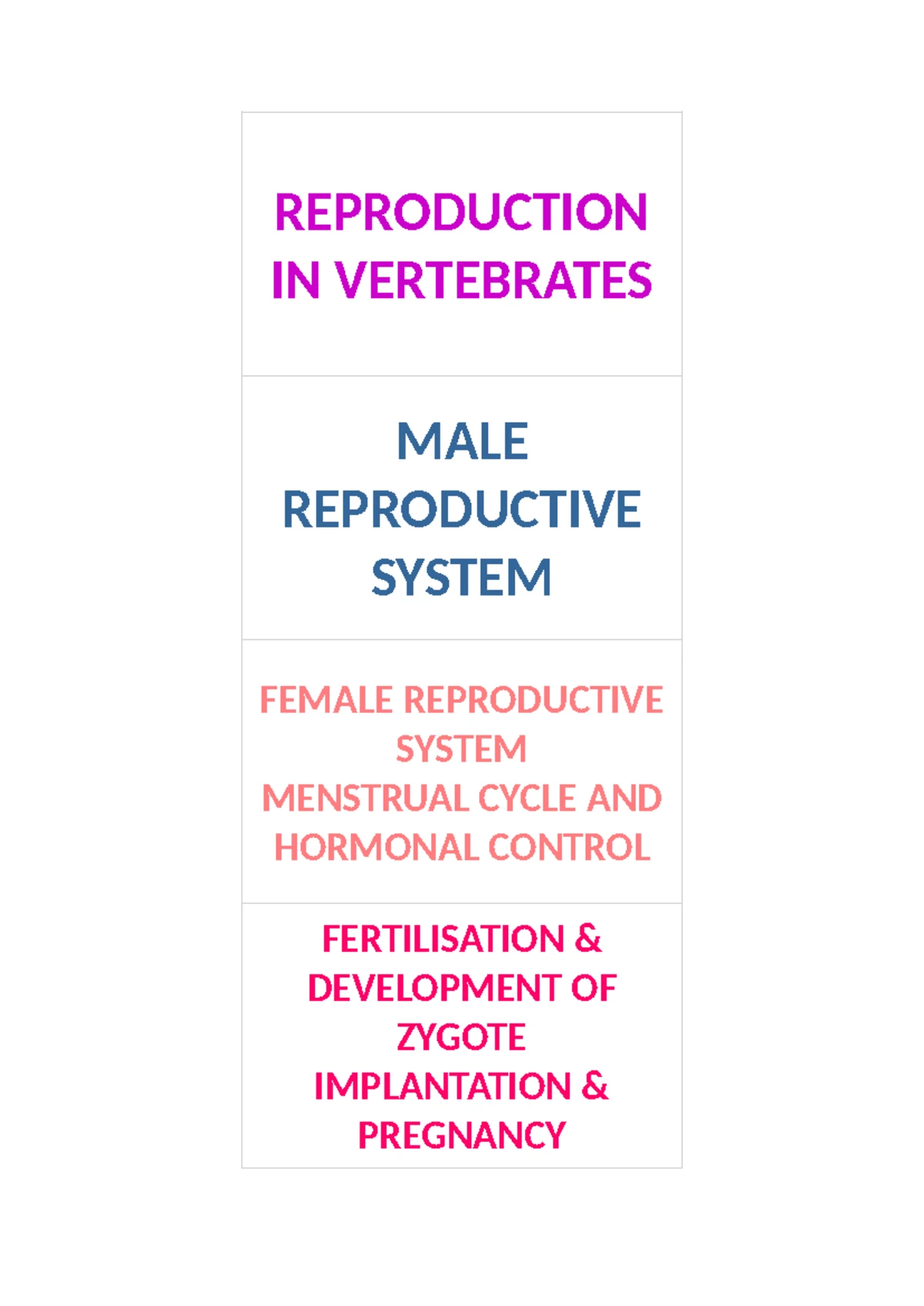 REPRODUCTION IN VERTEBRATES

MALE REPRODUCTIVE SYSTEM

FEMALE REPRODUCTIVE SYSTEM
MENSTRUAL CYCLE AND HORMONAL CONTROL

FERTILISATION & DEVELOPMENT OF ZYGOTE
IMPLANTATION & PREGNANCY